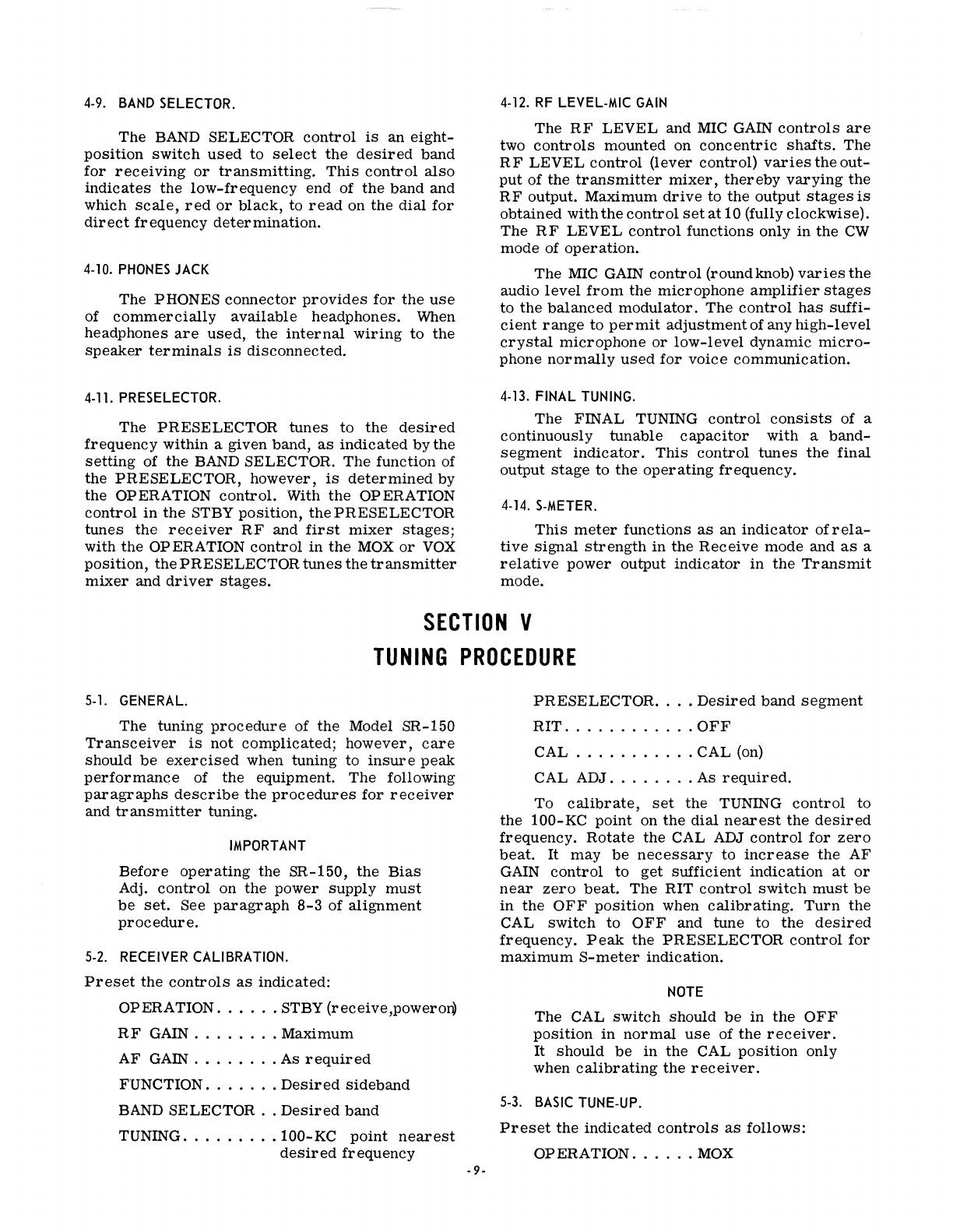 4-9. BAND SELECTOR.

The BAND SELECTOR control is an eight-position switch used to select the desired band for receiving or transmitting. This control also indicates the low-frequency end of the band and which scale, red or black, to read on the dial for direct frequency determination.

4-10. PHONES JACK

The PHONES connector provides for the use of commercially available headphones. When headphones are used, the internal wiring to the speaker terminals is disconnected.

4-11. PRESELECTOR.

The PRESELECTOR tunes to the desired frequency within a given band, as indicated by the setting of the BAND SELECTOR. The function of the PRESELECTOR, however, is determined by the OPERATION control. With the OPERATION control in the STBY position, the PRESELECTOR tunes the receiver RF and first mixer stages; with the OPERATION control in the MOX or VOX position, the PRESELECTOR tunes the transmitter mixer and driver stages.

4-12. RF LEVEL-MIC GAIN

The RF LEVEL and MIC GAIN controls are two controls mounted on concentric shafts. The RF LEVEL control (lever control) varies the output of the transmitter mixer, thereby varying the RF output. Maximum drive to the output stages is obtained with the control set at 10 (fully clockwise). The RF LEVEL control functions only in the CW mode of operation.

The MIC GAIN control (round knob) varies the audio level from the microphone amplifier stages to the balanced modulator. The control has sufficient range to permit adjustment of any high-level crystal microphone or low-level dynamic microphone normally used for voice communication.

4-13. FINAL TUNING.

The FINAL TUNING control consists of a continuously tunable capacitor with a band-segment indicator. This control tunes the final output stage to the operating frequency.

4-14. S-METER.

This meter functions as an indicator of relative signal strength in the Receive mode and as a relative power output indicator in the Transmit mode.

SECTION V
TUNING PROCEDURE

5-1. GENERAL.

The tuning procedure of the Model SR-150 Transceiver is not complicated; however, care should be exercised when tuning to insure peak performance of the equipment. The following paragraphs describe the procedures for receiver and transmitter tuning.

IMPORTANT

Before operating the SR-150, the Bias Adj. control on the power supply must be set. See paragraph 8-3 of alignment procedure.

5-2. RECEIVER CALIBRATION.

Preset the controls as indicated:

OPERATION. . . . . . STBY (receive,poweron)

RF GAIN . . . . . . . . Maximum

AF GAIN . . . . . . . . As required

FUNCTION. . . . . . . Desired sideband

BAND SELECTOR . . Desired band

TUNING. . . . . . . . . 100-KC point nearest desired frequency

PRESELECTOR. . . . Desired band segment

RIT. . . . . . . . . . . . OFF

CAL . . . . . . . . . . . CAL (on)

CAL ADJ. . . . . . . . As required.

To calibrate, set the TUNING control to the 100-KC point on the dial nearest the desired frequency. Rotate the CAL ADJ control for zero beat. It may be necessary to increase the AF GAIN control to get sufficient indication at or near zero beat. The RIT control switch must be in the OFF position when calibrating. Turn the CAL switch to OFF and tune to the desired frequency. Peak the PRESELECTOR control for maximum S-meter indication.

NOTE

The CAL switch should be in the OFF position in normal use of the receiver. It should be in the CAL position only when calibrating the receiver.

5-3. BASIC TUNE-UP.

Preset the indicated controls as follows:

OPERATION. . . . . . MOX

-9-